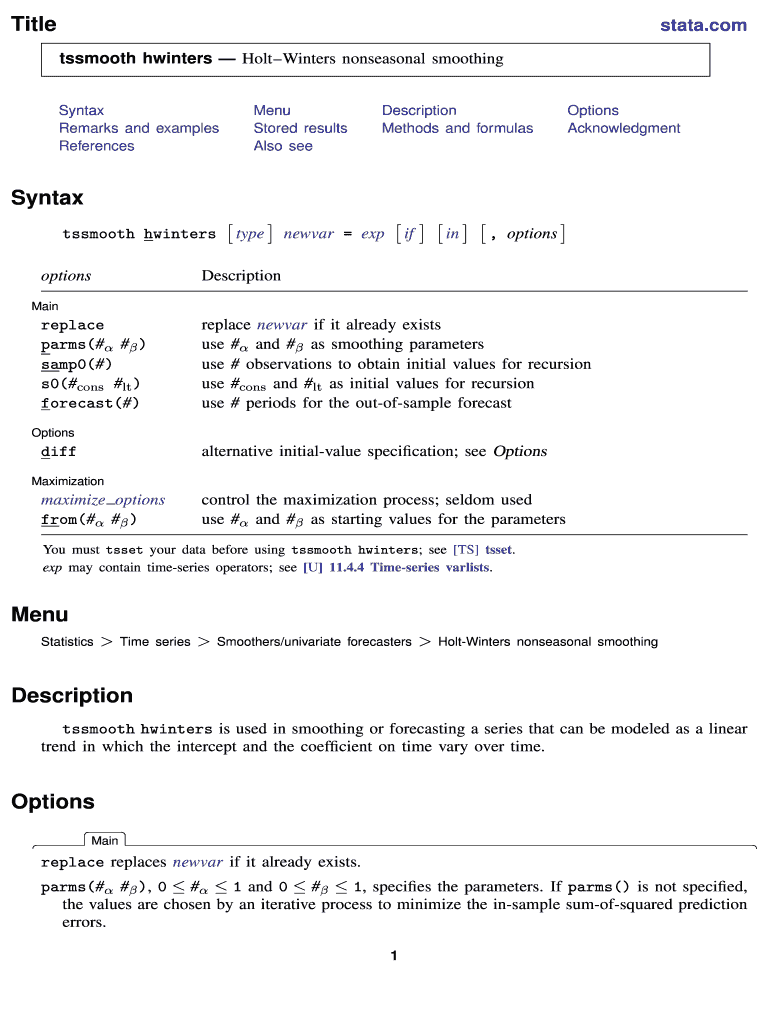 Title stata.com

tssmooth hwinters — Holt–Winters nonseasonal smoothing

Syntax
Remarks and examples
References

Menu
Stored results
Also see

Description
Methods and formulas

Options
Acknowledgment

Syntax

tssmooth hwinters [type] newvar = exp [if] [in] [, options]

| options | Description |
|---|---|
| Main | |
| replace | replace newvar if it already exists |
| parms($\#_\alpha$ $\#_\beta$) | use $\#_\alpha$ and $\#_\beta$ as smoothing parameters |
| samp0(#) | use # observations to obtain initial values for recursion |
| s0($\#_{cons}$ $\#_{lt}$) | use $\#_{cons}$ and $\#_{lt}$ as initial values for recursion |
| forecast(#) | use # periods for the out-of-sample forecast |
| Options | |
| diff | alternative initial-value specification; see Options |
| Maximization | |
| maximize_options | control the maximization process; seldom used |
| from($\#_\alpha$ $\#_\beta$) | use $\#_\alpha$ and $\#_\beta$ as starting values for the parameters |

You must tsset your data before using tssmooth hwinters; see [TS] tsset.
exp may contain time-series operators; see [U] 11.4.4 Time-series varlists.

Menu

Statistics > Time series > Smoothers/univariate forecasters > Holt-Winters nonseasonal smoothing

Description

tssmooth hwinters is used in smoothing or forecasting a series that can be modeled as a linear trend in which the intercept and the coefficient on time vary over time.

Options

Main

replace replaces newvar if it already exists.

parms($\#_\alpha$ $\#_\beta$), $0 \leq \#_\alpha \leq 1$ and $0 \leq \#_\beta \leq 1$, specifies the parameters. If parms() is not specified, the values are chosen by an iterative process to minimize the in-sample sum-of-squared prediction errors.

1